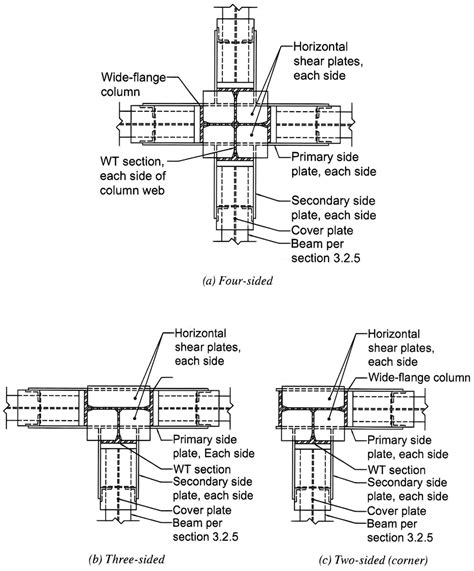 Horizontal shear plates, each side

Wide-flange column

WT section, each side of column web

Primary side plate, each side

Secondary side plate, each side

Cover plate

Beam per section 3.2.5

(a) Four-sided

Horizontal shear plates, each side

Primary side plate, Each side

WT section

Secondary side plate, each side

Cover plate

Beam per section 3.2.5

(b) Three-sided

Horizontal shear plates, each side

Wide-flange column

Primary side plate, each side

WT section

Secondary side plate, each side

Cover plate

Beam per section 3.2.5

(c) Two-sided (corner)